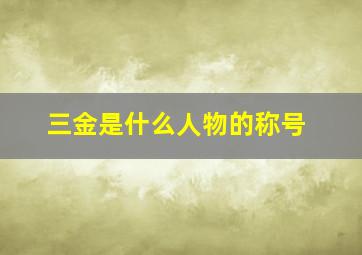 三金是什么人物的称号